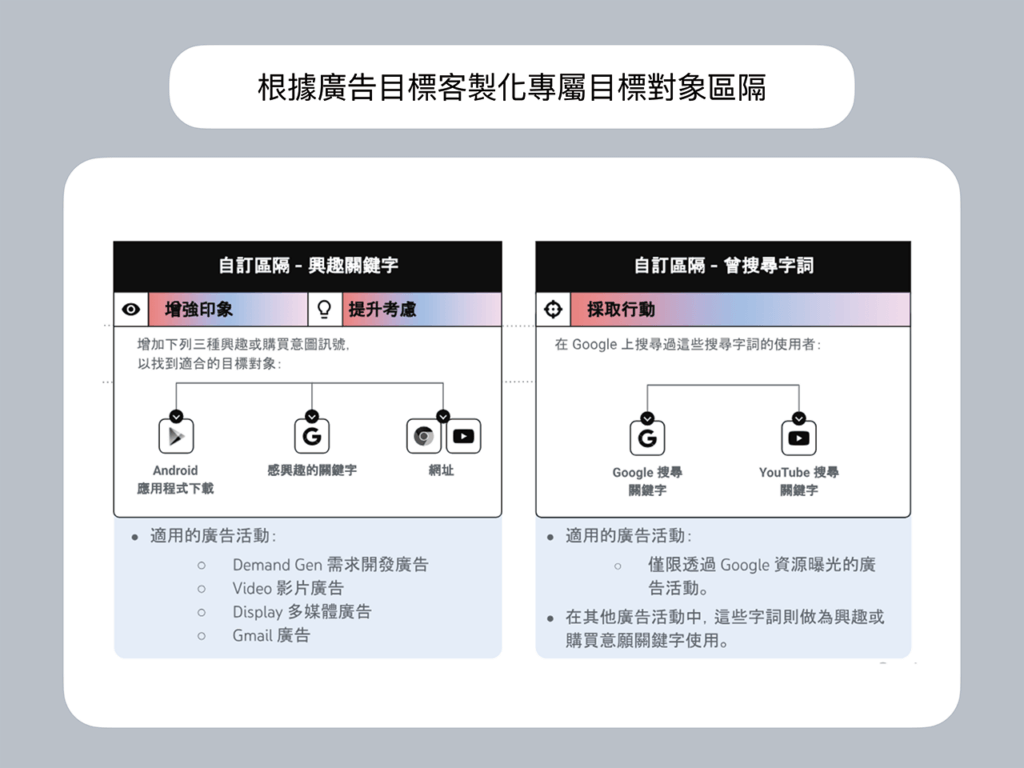 根據廣告目標客製化專屬目標對象區隔

自訂區隔 - 興趣關鍵字

增強印象

提升考慮

增加下列三種興趣或購買意圖訊號,以找到適合的目標對象:

Android
應用程式下載

感興趣的關鍵字

網址

• 適用的廣告活動:
○ Demand Gen 需求開發廣告
○ Video 影片廣告
○ Display 多媒體廣告
○ Gmail 廣告

自訂區隔 - 曾搜尋字詞

採取行動

在Google上搜尋過這些搜尋字詞的使用者:

Google 搜尋
關鍵字

YouTube 搜尋
關鍵字

• 適用的廣告活動:
○ 僅限透過Google資源曝光的廣告活動。
• 在其他廣告活動中,這些字詞則做為興趣或購買意願關鍵字使用。